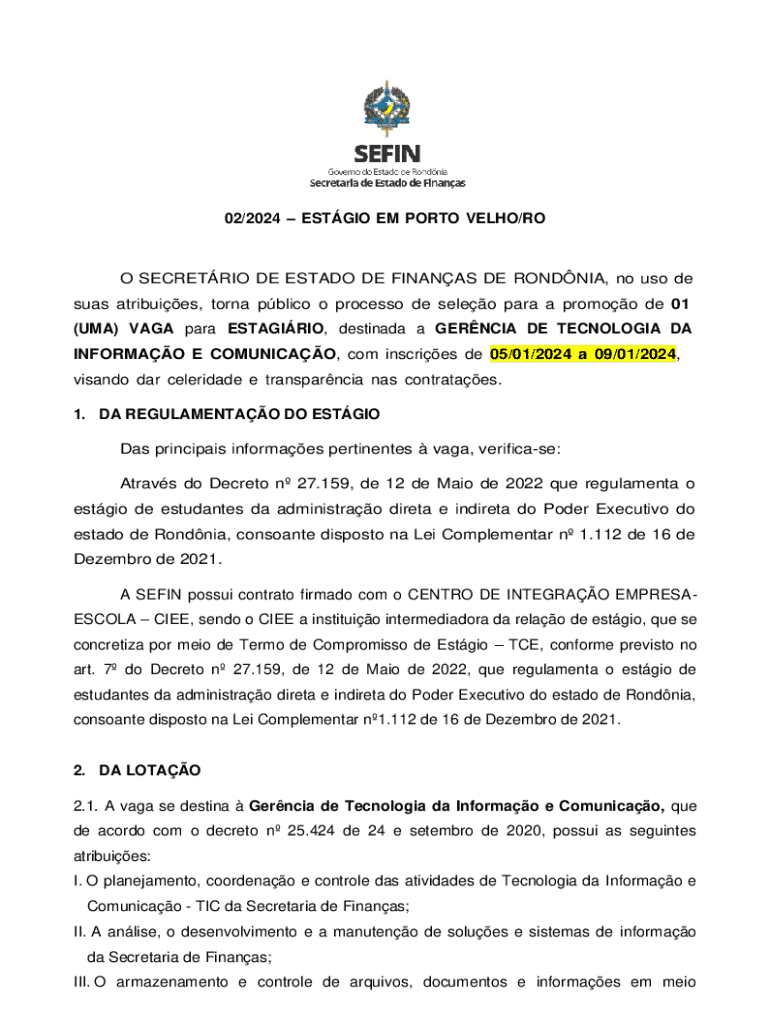 SEFIN
Governo do Estado de Rondônia
Secretaria de Estado de Finanças

02/2024 – ESTÁGIO EM PORTO VELHO/RO

O SECRETÁRIO DE ESTADO DE FINANÇAS DE RONDÔNIA, no uso de suas atribuições, torna público o processo de seleção para a promoção de 01 (UMA) VAGA para ESTAGIÁRIO, destinada a GERÊNCIA DE TECNOLOGIA DA INFORMAÇÃO E COMUNICAÇÃO, com inscrições de 05/01/2024 a 09/01/2024, visando dar celeridade e transparência nas contratações.

1. DA REGULAMENTAÇÃO DO ESTÁGIO

Das principais informações pertinentes à vaga, verifica-se:

Através do Decreto nº 27.159, de 12 de Maio de 2022 que regulamenta o estágio de estudantes da administração direta e indireta do Poder Executivo do estado de Rondônia, consoante disposto na Lei Complementar nº 1.112 de 16 de Dezembro de 2021.

A SEFIN possui contrato firmado com o CENTRO DE INTEGRAÇÃO EMPRESA-ESCOLA – CIEE, sendo o CIEE a instituição intermediadora da relação de estágio, que se concretiza por meio de Termo de Compromisso de Estágio – TCE, conforme previsto no art. 7º do Decreto nº 27.159, de 12 de Maio de 2022, que regulamenta o estágio de estudantes da administração direta e indireta do Poder Executivo do estado de Rondônia, consoante disposto na Lei Complementar nº1.112 de 16 de Dezembro de 2021.

2. DA LOTAÇÃO

2.1. A vaga se destina à Gerência de Tecnologia da Informação e Comunicação, que de acordo com o decreto nº 25.424 de 24 e setembro de 2020, possui as seguintes atribuições:
I. O planejamento, coordenação e controle das atividades de Tecnologia da Informação e Comunicação - TIC da Secretaria de Finanças;
II. A análise, o desenvolvimento e a manutenção de soluções e sistemas de informação da Secretaria de Finanças;
III. O armazenamento e controle de arquivos, documentos e informações em meio